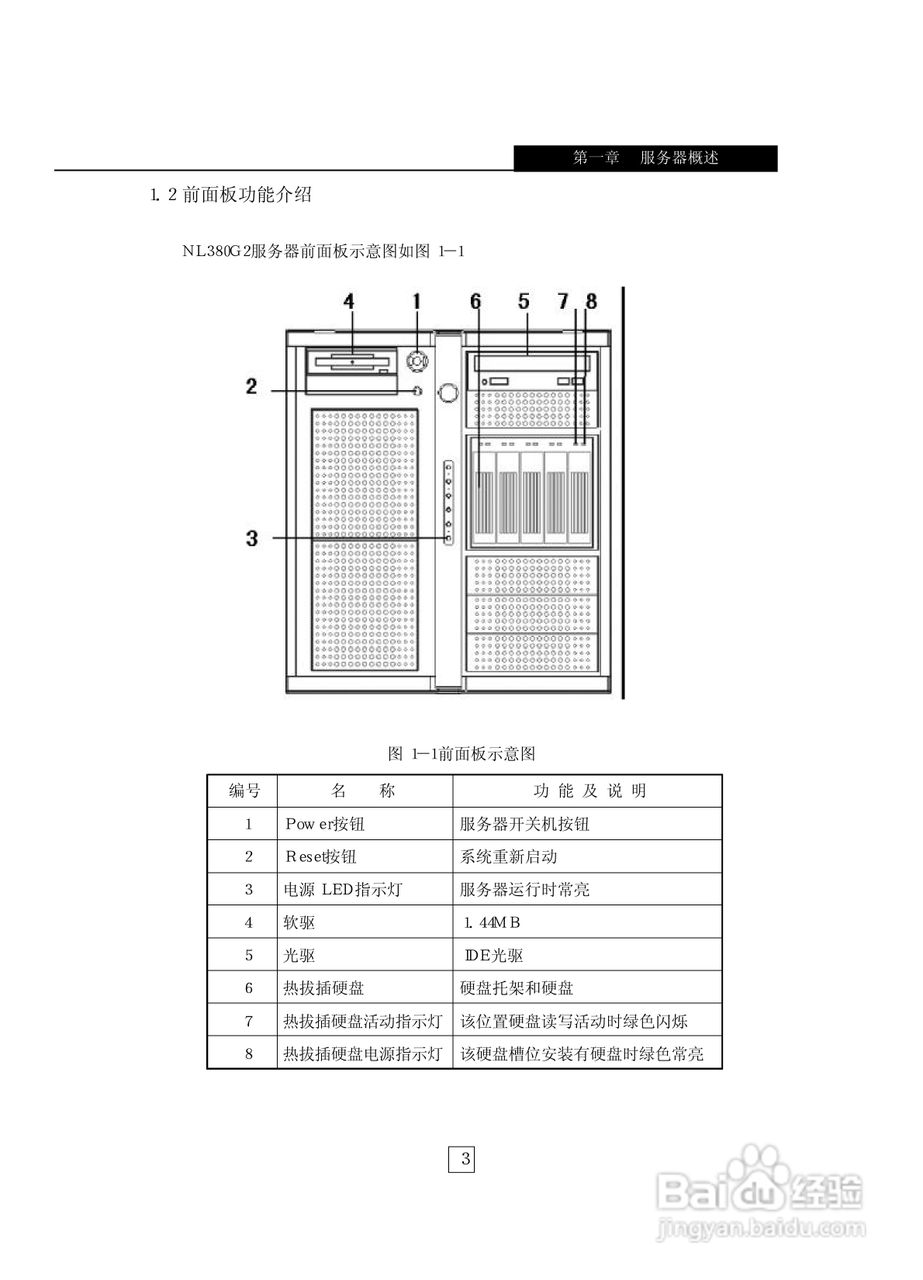 第一章　服务器概述

1.2 前面板功能介绍

NL380G2服务器前面板示意图如图 1—1

4　1　6　5　7　8

2

3

图 1—1前面板示意图

| 编号 | 名　称 | 功 能 及 说 明 |
|---|---|---|
| 1 | Power按钮 | 服务器开关机按钮 |
| 2 | Reset按钮 | 系统重新启动 |
| 3 | 电源 LED指示灯 | 服务器运行时常亮 |
| 4 | 软驱 | 1.44MB |
| 5 | 光驱 | IDE光驱 |
| 6 | 热拔插硬盘 | 硬盘托架和硬盘 |
| 7 | 热拔插硬盘活动指示灯 | 该位置硬盘读写活动时绿色闪烁 |
| 8 | 热拔插硬盘电源指示灯 | 该硬盘槽位安装有硬盘时绿色常亮 |

3

Baidu经验
jingyan.baidu.com